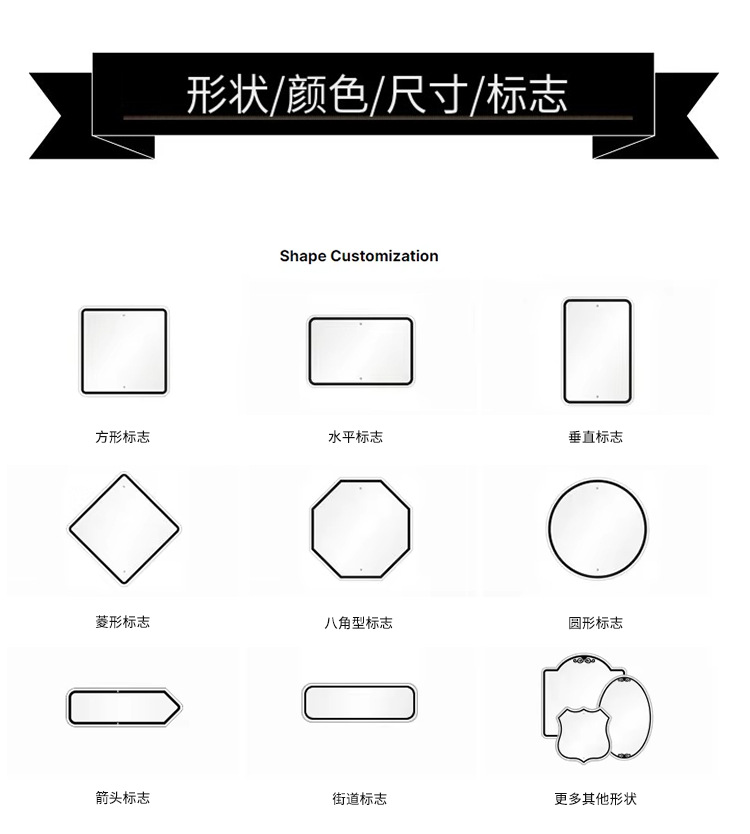 形状/颜色/尺寸/标志

Shape Customization

方形标志

水平标志

垂直标志

菱形标志

八角型标志

圆形标志

箭头标志

街道标志

更多其他形状